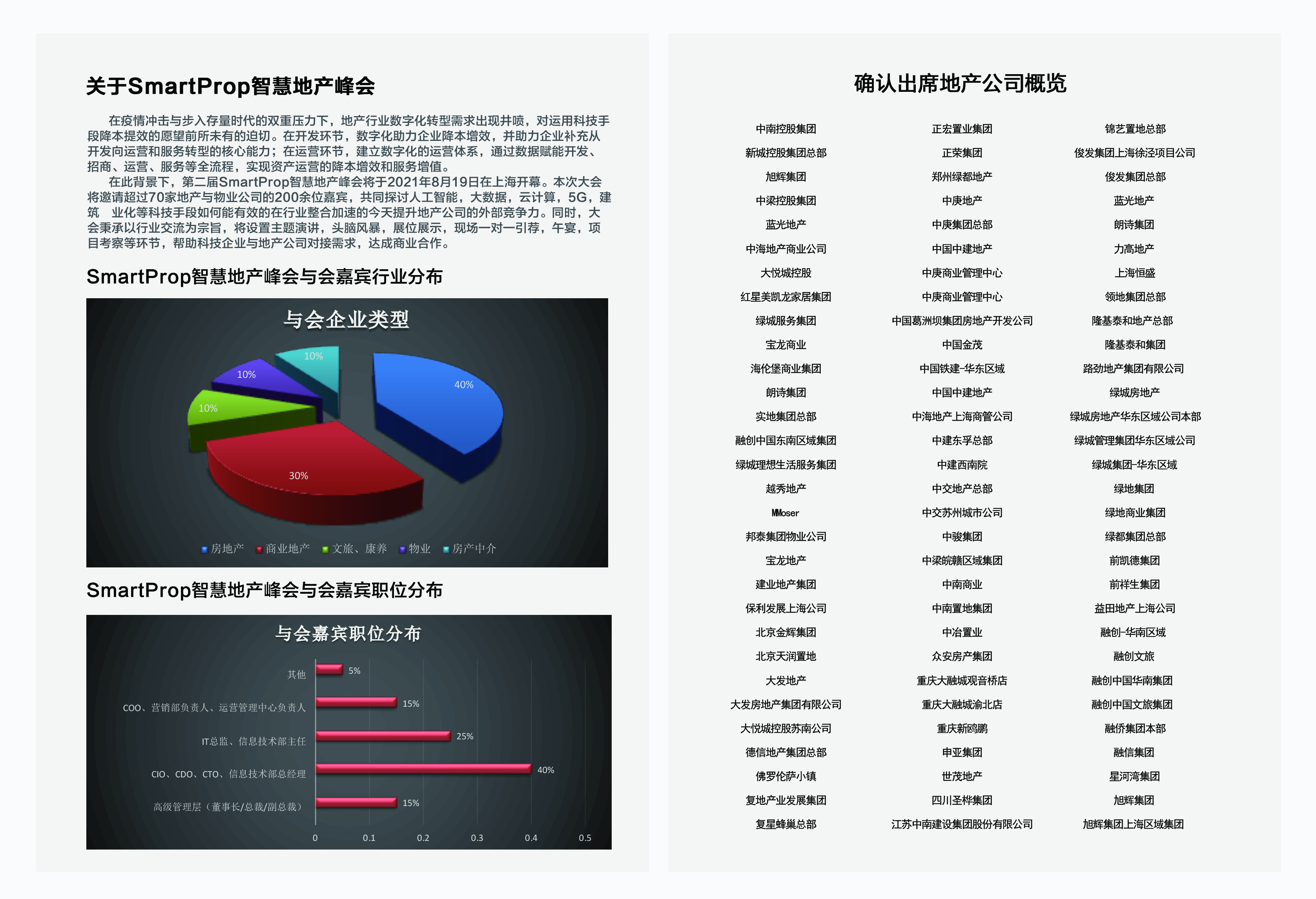 关于SmartProp智慧地产峰会

在疫情冲击与步入存量时代的双重压力下，地产行业数字化转型需求出现井喷，对运用科技手段降本提效的愿望前所未有的迫切。在开发环节，数字化助力企业降本增效，并助力企业补充从开发向运营和服务转型的核心能力；在运营环节，建立数字化的运营体系，通过数据赋能开发、招商、运营、服务等全流程，实现资产运营的降本增效和服务增值。

在此背景下，第二届SmartProp智慧地产峰会将于2021年8月19日在上海开幕。本次大会将邀请超过70家地产与物业公司的200余位嘉宾，共同探讨人工智能，大数据，云计算，5G，建筑 业化等科技手段如何能有效的在行业整合加速的今天提升地产公司的外部竞争力。同时，大会秉承以行业交流为宗旨，将设置主题演讲，头脑风暴，展位展示，现场一对一引荐，午宴，项目考察等环节，帮助科技企业与地产公司对接需求，达成商业合作。

SmartProp智慧地产峰会与会嘉宾行业分布

与会企业类型

10%
10%
10%
40%
30%

房地产 商业地产 文旅、康养 物业 房产中介

SmartProp智慧地产峰会与会嘉宾职位分布

与会嘉宾职位分布

其他 5%
COO、营销部负责人、运营管理中心负责人 15%
IT总监、信息技术部主任 25%
CIO、CDO、CTO、信息技术部总经理 40%
高级管理层（董事长/总裁/副总裁） 15%

0 0.1 0.2 0.3 0.4 0.5

确认出席地产公司概览

中南控股集团
新城控股集团总部
旭辉集团
中梁控股集团
蓝光地产
中海地产商业公司
大悦城控股
红星美凯龙家居集团
绿城服务集团
宝龙商业
海伦堡商业集团
朗诗集团
实地集团总部
融创中国东南区域集团
绿城理想生活服务集团
越秀地产
MMoser
邦泰集团物业公司
宝龙地产
建业地产集团
保利发展上海公司
北京金辉集团
北京天润置地
大发地产
大发房地产集团有限公司
大悦城控股苏南公司
德信地产集团总部
佛罗伦萨小镇
复地产业发展集团
复星蜂巢总部

正宏置业集团
正荣集团
郑州绿都地产
中庚地产
中庚集团总部
中国中建地产
中庚商业管理中心
中庚商业管理中心
中国葛洲坝集团房地产开发公司
中国金茂
中国铁建-华东区域
中国中建地产
中海地产上海商管公司
中建东孚总部
中建西南院
中交地产总部
中交苏州城市公司
中骏集团
中梁皖赣区域集团
中南商业
中南置地集团
中冶置业
众安房产集团
重庆大融城观音桥店
重庆大融城渝北店
重庆新鸥鹏
申亚集团
世茂地产
四川圣桦集团
江苏中南建设集团股份有限公司

锦艺置地总部
俊发集团上海徐泾项目公司
俊发集团总部
蓝光地产
朗诗集团
力高地产
上海恒盛
领地集团总部
隆基泰和地产总部
隆基泰和集团
路劲地产集团有限公司
绿城房地产
绿城房地产华东区域公司本部
绿城管理集团华东区域公司
绿城集团-华东区域
绿地集团
绿地商业集团
绿都集团总部
前凯德集团
前祥生集团
益田地产上海公司
融创-华南区域
融创文旅
融创中国华南集团
融创中国文旅集团
融侨集团本部
融信集团
星河湾集团
旭辉集团
旭辉集团上海区域集团